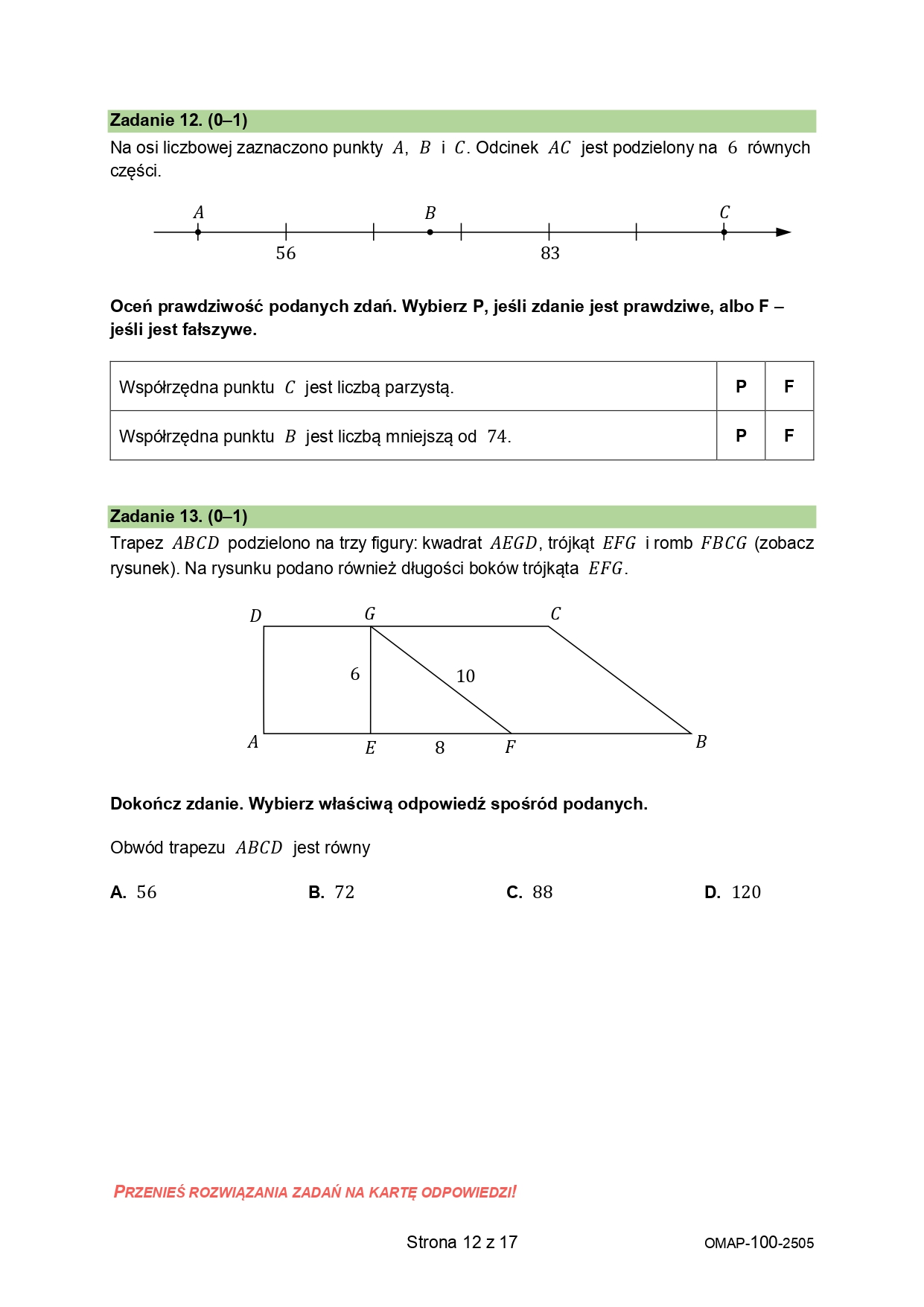 Zadanie 12. (0–1)
Na osi liczbowej zaznaczono punkty $A$, $B$ i $C$. Odcinek $AC$ jest podzielony na $6$ równych części.

$A$ $B$ $C$
$56$ $83$

Oceń prawdziwość podanych zdań. Wybierz P, jeśli zdanie jest prawdziwe, albo F – jeśli jest fałszywe.

| Współrzędna punktu $C$ jest liczbą parzystą. | P | F |
|---|---|---|
| Współrzędna punktu $B$ jest liczbą mniejszą od $74$. | P | F |

Zadanie 13. (0–1)
Trapez $ABCD$ podzielono na trzy figury: kwadrat $AEGD$, trójkąt $EFG$ i romb $FBCG$ (zobacz rysunek). Na rysunku podano również długości boków trójkąta $EFG$.

$D$ $G$ $C$
$6$ $10$
$A$ $E$ $8$ $F$ $B$

Dokończ zdanie. Wybierz właściwą odpowiedź spośród podanych.

Obwód trapezu $ABCD$ jest równy

A. $56$
B. $72$
C. $88$
D. $120$

PRZENIEŚ ROZWIĄZANIA ZADAŃ NA KARTĘ ODPOWIEDZI!

Strona 12 z 17

OMAP-100-2505